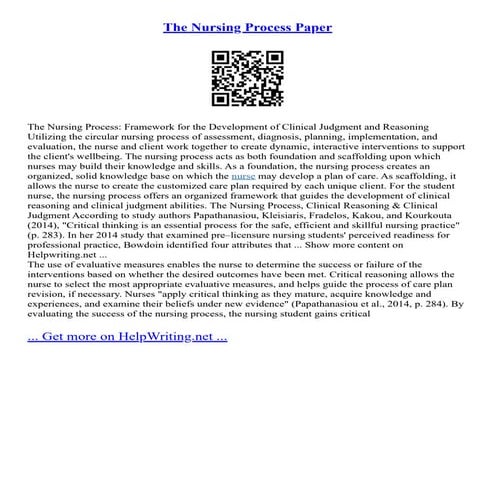 The Nursing Process Paper

The Nursing Process: Framework for the Development of Clinical Judgment and Reasoning Utilizing the circular nursing process of assessment, diagnosis, planning, implementation, and evaluation, the nurse and client work together to create dynamic, interactive interventions to support the client's wellbeing. The nursing process acts as both foundation and scaffolding upon which nurses may build their knowledge and skills. As a foundation, the nursing process creates an organized, solid knowledge base on which the nurse may develop a plan of care. As scaffolding, it allows the nurse to create the customized care plan required by each unique client. For the student nurse, the nursing process offers an organized framework that guides the development of clinical reasoning and clinical judgment abilities. The Nursing Process, Clinical Reasoning & Clinical Judgment According to study authors Papathanasiou, Kleisiaris, Fradelos, Kakou, and Kourkouta (2014), "Critical thinking is an essential process for the safe, efficient and skillful nursing practice" (p. 283). In her 2014 study that examined pre–licensure nursing students' perceived readiness for professional practice, Bowdoin identified four attributes that ... Show more content on Helpwriting.net ...
The use of evaluative measures enables the nurse to determine the success or failure of the interventions based on whether the desired outcomes have been met. Critical reasoning allows the nurse to select the most appropriate evaluative measures, and helps guide the process of care plan revision, if necessary. Nurses "apply critical thinking as they mature, acquire knowledge and experiences, and examine their beliefs under new evidence" (Papathanasiou et al., 2014, p. 284). By evaluating the success of the nursing process, the nursing student gains critical

... Get more on HelpWriting.net ...